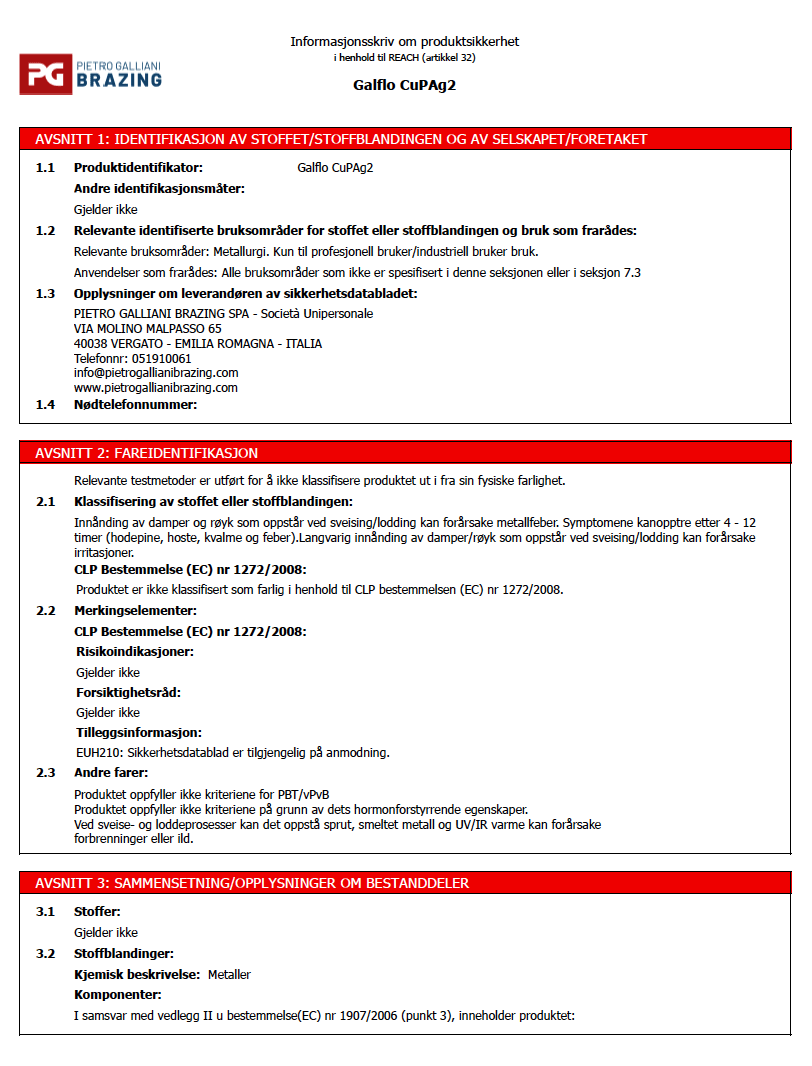 PG PIETRO GALLIANI BRAZING

Informasjonsskriv om produktsikkerhet
i henhold til REACH (artikkel 32)

Galflo CuPAg2

AVSNITT 1: IDENTIFIKASJON AV STOFFET/STOFFBLANDINGEN OG AV SELSKAPET/FORETAKET

1.1 Produktidentifikator: Galflo CuPAg2

Andre identifikasjonsmåter:

Gjelder ikke

1.2 Relevante identifiserte bruksområder for stoffet eller stoffblandingen og bruk som frarådes:

Relevante bruksområder: Metallurgi. Kun til profesjonell bruker/industriell bruker bruk.

Anvendelser som frarådes: Alle bruksområder som ikke er spesifisert i denne seksjonen eller i seksjon 7.3

1.3 Opplysninger om leverandøren av sikkerhetsdatabladet:

PIETRO GALLIANI BRAZING SPA - Società Unipersonale
VIA MOLINO MALPASSO 65
40038 VERGATO - EMILIA ROMAGNA - ITALIA
Telefonnr: 051910061
info@pietrogallianibrazing.com
www.pietrogallianibrazing.com

1.4 Nødtelefonnummer:

AVSNITT 2: FAREIDENTIFIKASJON

Relevante testmetoder er utført for å ikke klassifisere produktet ut i fra sin fysiske farlighet.

2.1 Klassifisering av stoffet eller stoffblandingen:

Innånding av damper og røyk som oppstår ved sveising/lodding kan forårsake metallfeber. Symptomene kanopptre etter 4 - 12 timer (hodepine, hoste, kvalme og feber).Langvarig innånding av damper/røyk som oppstår ved sveising/lodding kan forårsake irritasjoner.

CLP Bestemmelse (EC) nr 1272/2008:

Produktet er ikke klassifisert som farlig i henhold til CLP bestemmelsen (EC) nr 1272/2008.

2.2 Merkingselementer:

CLP Bestemmelse (EC) nr 1272/2008:

Risikoindikasjoner:

Gjelder ikke

Forsiktighetsråd:

Gjelder ikke

Tilleggsinformasjon:

EUH210: Sikkerhetsdatablad er tilgjengelig på anmodning.

2.3 Andre farer:

Produktet oppfyller ikke kriteriene for PBT/vPvB
Produktet oppfyller ikke kriteriene på grunn av dets hormonforstyrrende egenskaper.
Ved sveise- og loddeprosesser kan det oppstå sprut, smeltet metall og UV/IR varme kan forårsake forbrenninger eller ild.

AVSNITT 3: SAMMENSETNING/OPPLYSNINGER OM BESTANDDELER

3.1 Stoffer:

Gjelder ikke

3.2 Stoffblandinger:

Kjemisk beskrivelse: Metaller

Komponenter:

I samsvar med vedlegg II u bestemmelse(EC) nr 1907/2006 (punkt 3), inneholder produktet: